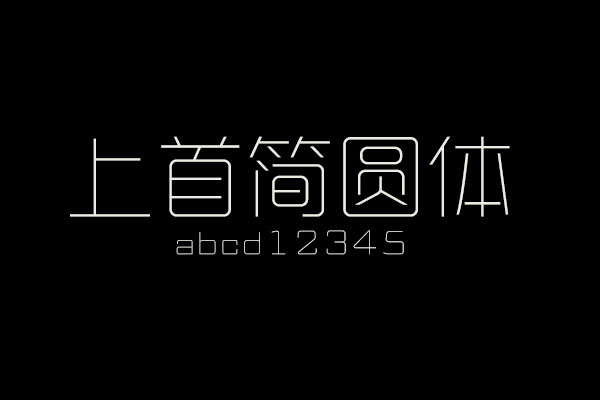 上首简圆体
abcd12345